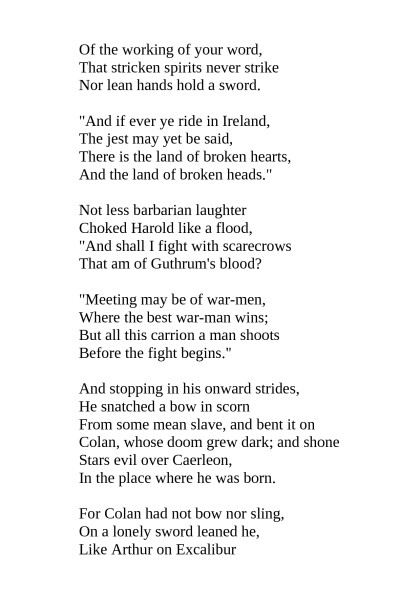 Of the working of your word,
That stricken spirits never strike
Nor lean hands hold a sword.

"And if ever ye ride in Ireland,
The jest may yet be said,
There is the land of broken hearts,
And the land of broken heads."

Not less barbarian laughter
Choked Harold like a flood,
"And shall I fight with scarecrows
That am of Guthrum's blood?

"Meeting may be of war-men,
Where the best war-man wins;
But all this carrion a man shoots
Before the fight begins."

And stopping in his onward strides,
He snatched a bow in scorn
From some mean slave, and bent it on
Colan, whose doom grew dark; and shone
Stars evil over Caerleon,
In the place where he was born.

For Colan had not bow nor sling,
On a lonely sword leaned he,
Like Arthur on Excalibur